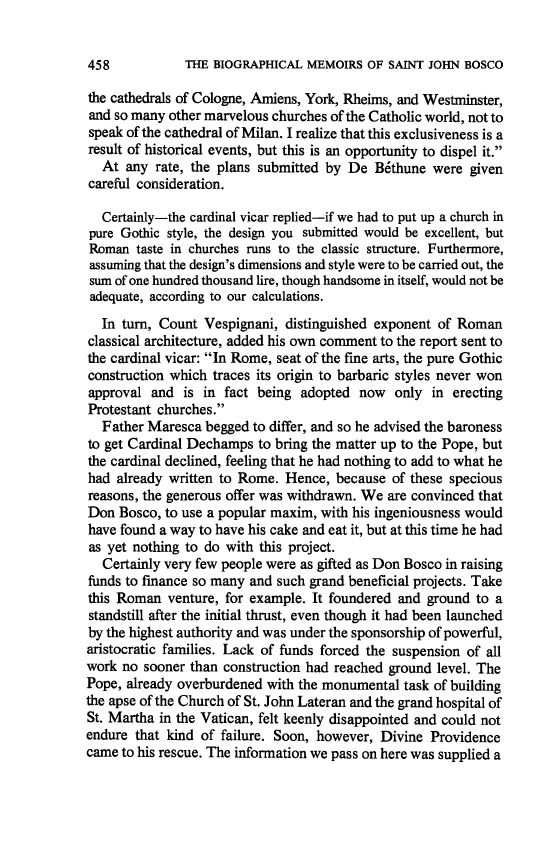 458 THE BIOGRAPHICAL MEMOIRS OF SAINT JOHN BOSCO

the cathedrals of Cologne, Amiens, York, Rheims, and Westminster, and so many other marvelous churches of the Catholic world, not to speak of the cathedral of Milan. I realize that this exclusiveness is a result of historical events, but this is an opportunity to dispel it."

At any rate, the plans submitted by De Béthune were given careful consideration.

Certainly—the cardinal vicar replied—if we had to put up a church in pure Gothic style, the design you submitted would be excellent, but Roman taste in churches runs to the classic structure. Furthermore, assuming that the design's dimensions and style were to be carried out, the sum of one hundred thousand lire, though handsome in itself, would not be adequate, according to our calculations.

In turn, Count Vespignani, distinguished exponent of Roman classical architecture, added his own comment to the report sent to the cardinal vicar: "In Rome, seat of the fine arts, the pure Gothic construction which traces its origin to barbaric styles never won approval and is in fact being adopted now only in erecting Protestant churches."

Father Maresca begged to differ, and so he advised the baroness to get Cardinal Dechamps to bring the matter up to the Pope, but the cardinal declined, feeling that he had nothing to add to what he had already written to Rome. Hence, because of these specious reasons, the generous offer was withdrawn. We are convinced that Don Bosco, to use a popular maxim, with his ingeniousness would have found a way to have his cake and eat it, but at this time he had as yet nothing to do with this project.

Certainly very few people were as gifted as Don Bosco in raising funds to finance so many and such grand beneficial projects. Take this Roman venture, for example. It foundered and ground to a standstill after the initial thrust, even though it had been launched by the highest authority and was under the sponsorship of powerful, aristocratic families. Lack of funds forced the suspension of all work no sooner than construction had reached ground level. The Pope, already overburdened with the monumental task of building the apse of the Church of St. John Lateran and the grand hospital of St. Martha in the Vatican, felt keenly disappointed and could not endure that kind of failure. Soon, however, Divine Providence came to his rescue. The information we pass on here was supplied a